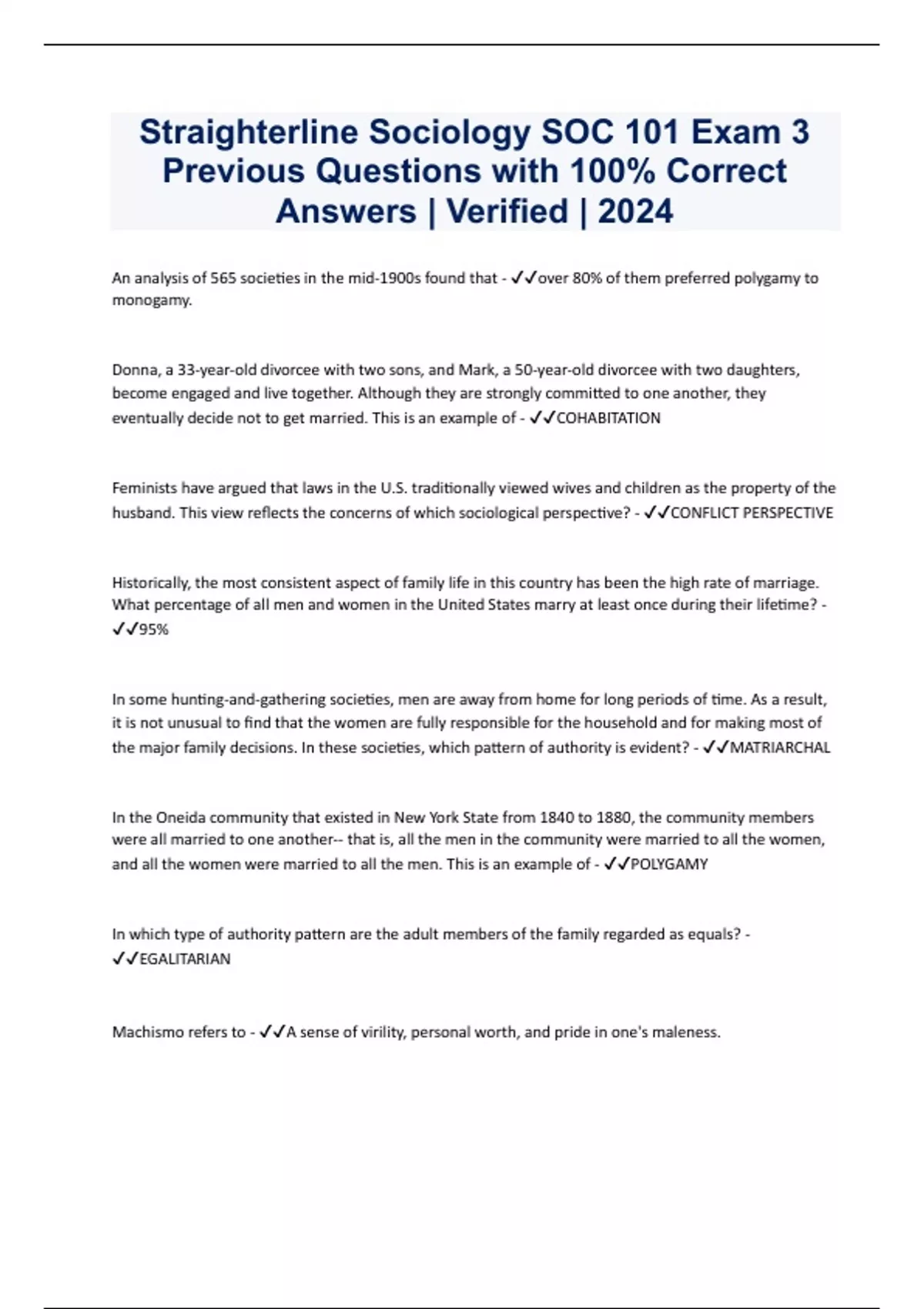 Straighterline Sociology SOC 101 Exam 3 Previous Questions with 100% Correct Answers | Verified | 2024

An analysis of 565 societies in the mid-1900s found that - ✓✓over 80% of them preferred polygamy to monogamy.

Donna, a 33-year-old divorcee with two sons, and Mark, a 50-year-old divorcee with two daughters, become engaged and live together. Although they are strongly committed to one another, they eventually decide not to get married. This is an example of - ✓✓COHABITATION

Feminists have argued that laws in the U.S. traditionally viewed wives and children as the property of the husband. This view reflects the concerns of which sociological perspective? - ✓✓CONFLICT PERSPECTIVE

Historically, the most consistent aspect of family life in this country has been the high rate of marriage. What percentage of all men and women in the United States marry at least once during their lifetime? - ✓✓95%

In some hunting-and-gathering societies, men are away from home for long periods of time. As a result, it is not unusual to find that the women are fully responsible for the household and for making most of the major family decisions. In these societies, which pattern of authority is evident? - ✓✓MATRIARCHAL

In the Oneida community that existed in New York State from 1840 to 1880, the community members were all married to one another-- that is, all the men in the community were married to all the women, and all the women were married to all the men. This is an example of - ✓✓POLYGAMY

In which type of authority pattern are the adult members of the family regarded as equals? - ✓✓EGALITARIAN

Machismo refers to - ✓✓A sense of virility, personal worth, and pride in one's maleness.